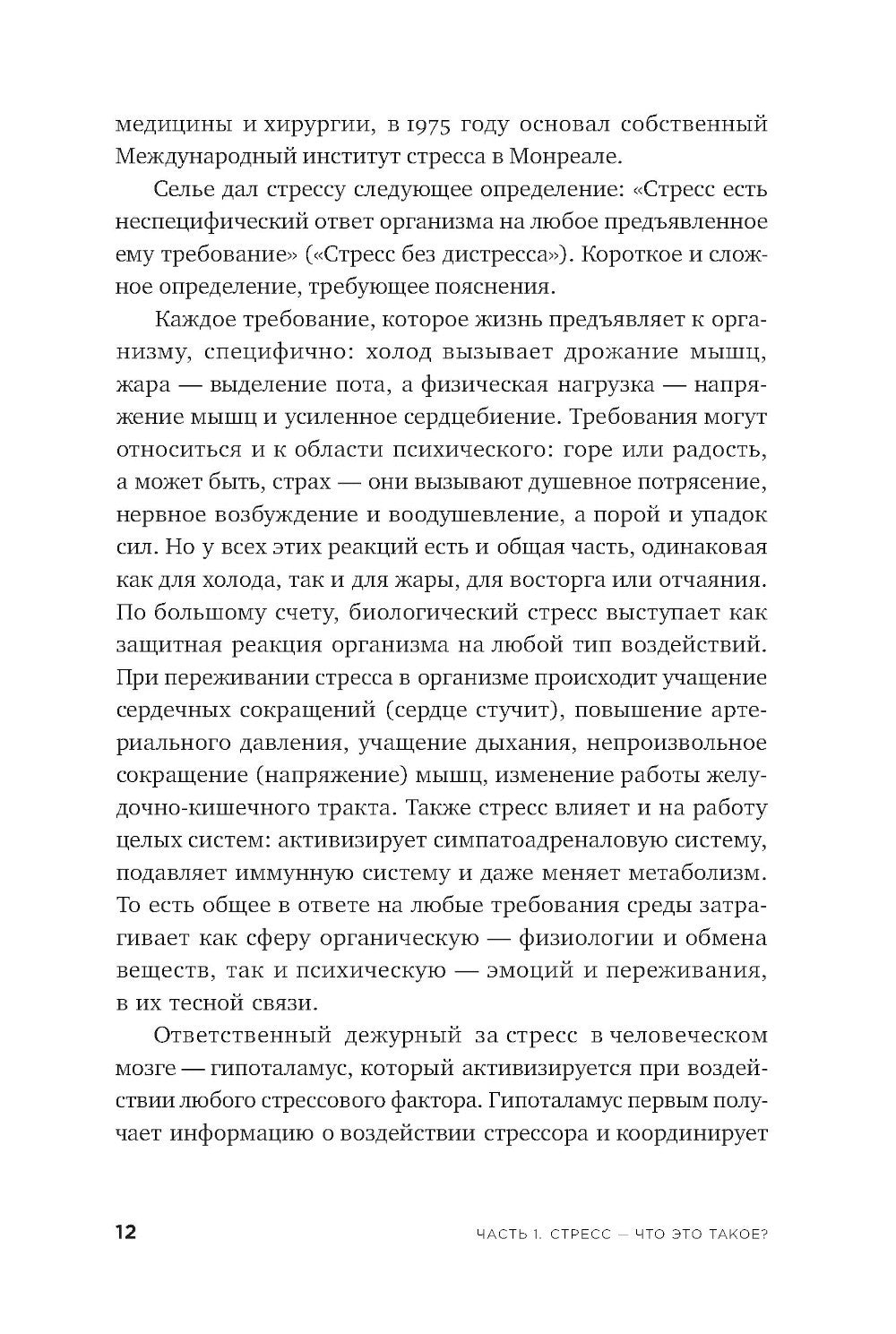 медицины и хирургии, в 1975 году основал собственный Международный институт стресса в Монреале.

Селье дал стрессу следующее определение: «Стресс есть неспецифический ответ организма на любое предъявленное ему требование» («Стресс без дистресса»). Короткое и сложное определение, требующее пояснения.

Каждое требование, которое жизнь предъявляет к организму, специфично: холод вызывает дрожание мышц, жара — выделение пота, а физическая нагрузка — напряжение мышц и усиленное сердцебиение. Требования могут относиться и к области психического: горе или радость, а может быть, страх — они вызывают душевное потрясение, нервное возбуждение и воодушевление, а порой и упадок сил. Но у всех этих реакций есть и общая часть, одинаковая как для холода, так и для жары, для восторга или отчаяния. По большому счету, биологический стресс выступает как защитная реакция организма на любой тип воздействий. При переживании стресса в организме происходит учащение сердечных сокращений (сердце стучит), повышение артериального давления, учащение дыхания, непроизвольное сокращение (напряжение) мышц, изменение работы желудочно-кишечного тракта. Также стресс влияет и на работу целых систем: активизирует симпатоадреналовую систему, подавляет иммунную систему и даже меняет метаболизм. То есть общее в ответе на любые требования среды затрагивает как сферу органическую — физиологии и обмена веществ, так и психическую — эмоций и переживания, в их тесной связи.

Ответственный дежурный за стресс в человеческом мозге — гипоталамус, который активизируется при воздействии любого стрессового фактора. Гипоталамус первым получает информацию о воздействии стрессора и координирует

12 ЧАСТЬ 1. СТРЕСС — ЧТО ЭТО ТАКОЕ?